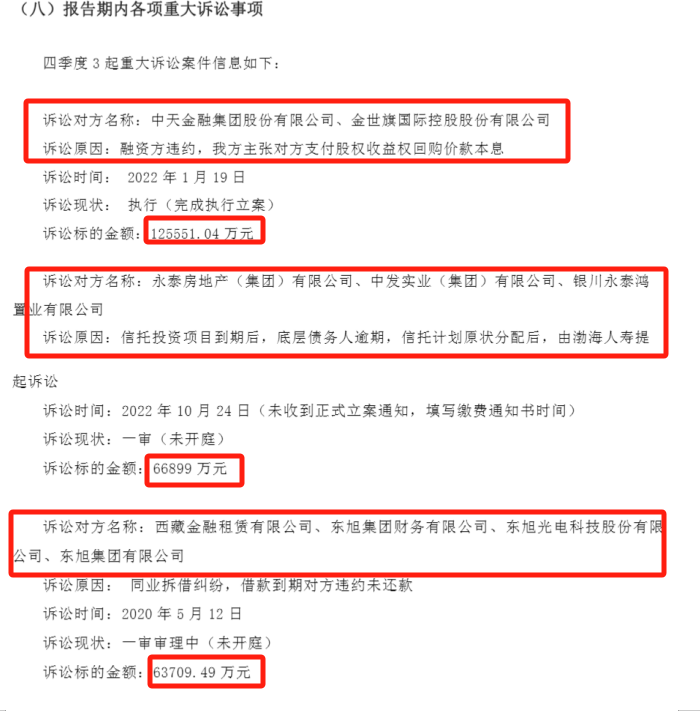 （八）报告期内各项重大诉讼事项

四季度 3 起重大诉讼案件信息如下：

诉讼对方名称：中天金融集团股份有限公司、金世旗国际控股股份有限公司
诉讼原因：融资方违约，我方主张对方支付股权收益权回购价款本息
诉讼时间： 2022 年 1 月 19 日
诉讼现状： 执行（完成执行立案）
诉讼标的金额：125551.04 万元

诉讼对方名称：永泰房地产（集团）有限公司、中发实业（集团）有限公司、银川永泰鸿置业有限公司
诉讼原因：信托投资项目到期后，底层债务人逾期，信托计划原状分配后，由渤海人寿提起诉讼
诉讼时间：2022 年 10 月 24 日（未收到正式立案通知，填写缴费通知书时间）
诉讼现状：一审（未开庭）
诉讼标的金额：66899 万元

诉讼对方名称：西藏金融租赁有限公司、东旭集团财务有限公司、东旭光电科技股份有限公司、东旭集团有限公司
诉讼原因： 同业拆借纠纷，借款到期对方违约未还款
诉讼时间：2020 年 5 月 12 日
诉讼现状：一审审理中（未开庭）
诉讼标的金额：63709.49 万元